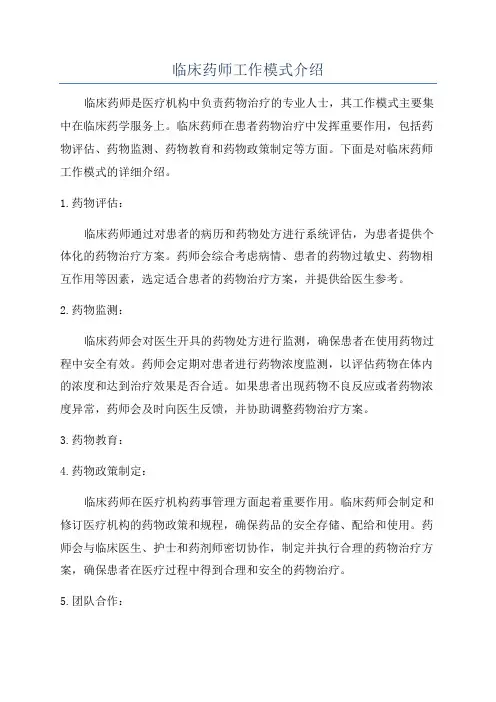 临床药师工作模式介绍

临床药师是医疗机构中负责药物治疗的专业人士，其工作模式主要集中在临床药学服务上。临床药师在患者药物治疗中发挥重要作用，包括药物评估、药物监测、药物教育和药物政策制定等方面。下面是对临床药师工作模式的详细介绍。

1.药物评估：

临床药师通过对患者的病历和药物处方进行系统评估，为患者提供个体化的药物治疗方案。药师会综合考虑病情、患者的药物过敏史、药物相互作用等因素，选定适合患者的药物治疗方案，并提供给医生参考。

2.药物监测：

临床药师会对医生开具的药物处方进行监测，确保患者在使用药物过程中安全有效。药师会定期对患者进行药物浓度监测，以评估药物在体内的浓度和达到治疗效果是否合适。如果患者出现药物不良反应或者药物浓度异常，药师会及时向医生反馈，并协助调整药物治疗方案。

3.药物教育：

4.药物政策制定：

临床药师在医疗机构药事管理方面起着重要作用。临床药师会制定和修订医疗机构的药物政策和规程，确保药品的安全存储、配给和使用。药师会与临床医生、护士和药剂师密切协作，制定并执行合理的药物治疗方案，确保患者在医疗过程中得到合理和安全的药物治疗。

5.团队合作：